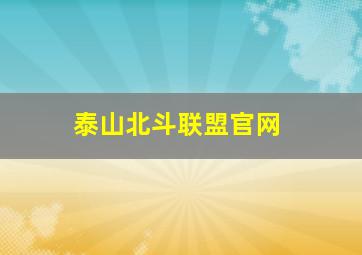 泰山北斗联盟官网